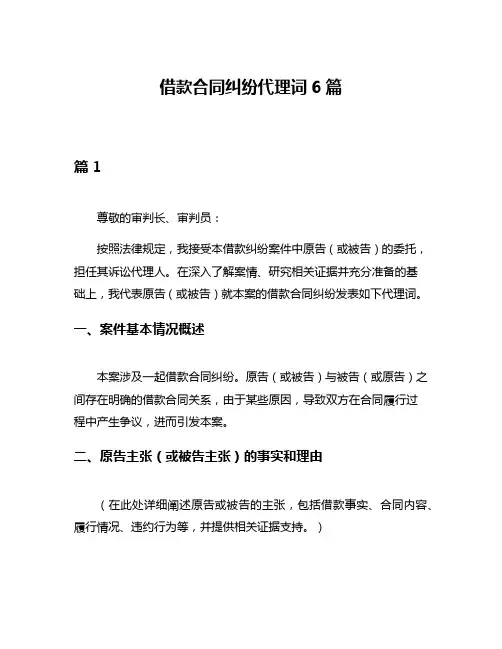 借款合同纠纷代理词 6 篇

篇 1

尊敬的审判长、审判员：

按照法律规定，我接受本借款纠纷案件中原告（或被告）的委托，担任其诉讼代理人。在深入了解案情、研究相关证据并充分准备的基础上，我代表原告（或被告）就本案的借款合同纠纷发表如下代理词。

一、案件基本情况概述

本案涉及一起借款合同纠纷。原告（或被告）与被告（或原告）之间存在明确的借款合同关系，由于某些原因，导致双方在合同履行过程中产生争议，进而引发本案。

二、原告主张（或被告主张）的事实和理由

（在此处详细阐述原告或被告的主张，包括借款事实、合同内容、履行情况、违约行为等，并提供相关证据支持。）